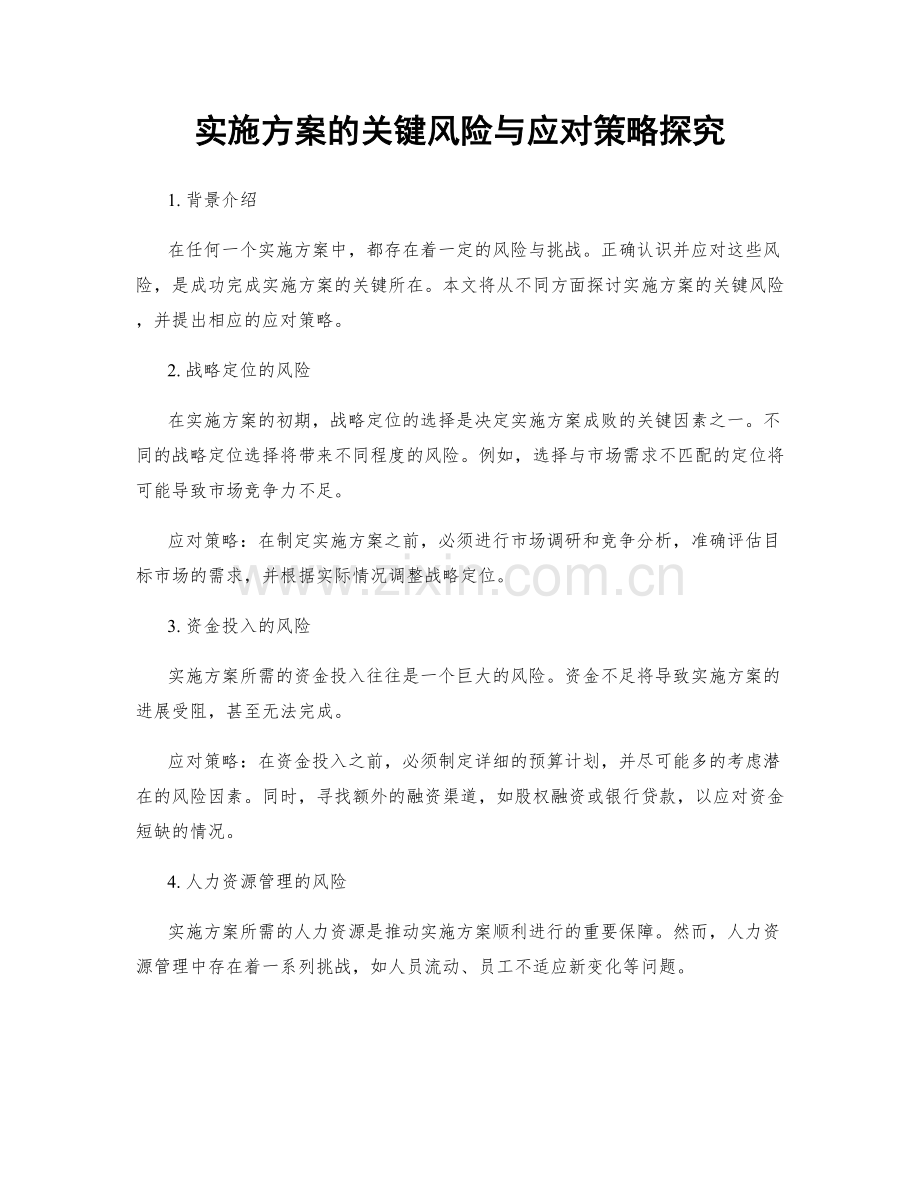 实施方案的关键风险与应对策略探究

1. 背景介绍

在任何一个实施方案中，都存在着一定的风险与挑战。正确认识并应对这些风险，是成功完成实施方案的关键所在。本文将从不同方面探讨实施方案的关键风险，并提出相应的应对策略。

2. 战略定位的风险

在实施方案的初期，战略定位的选择是决定实施方案成败的关键因素之一。不同的战略定位选择将带来不同程度的风险。例如，选择与市场需求不匹配的定位将可能导致市场竞争力不足。

应对策略：在制定实施方案之前，必须进行市场调研和竞争分析，准确评估目标市场的需求，并根据实际情况调整战略定位。

www.zixin.com.cn

3. 资金投入的风险

实施方案所需的资金投入往往是一个巨大的风险。资金不足将导致实施方案的进展受阻，甚至无法完成。

应对策略：在资金投入之前，必须制定详细的预算计划，并尽可能多的考虑潜在的风险因素。同时，寻找额外的融资渠道，如股权融资或银行贷款，以应对资金短缺的情况。

4. 人力资源管理的风险

实施方案所需的人力资源是推动实施方案顺利进行的重要保障。然而，人力资源管理中存在着一系列挑战，如人员流动、员工不适应新变化等问题。